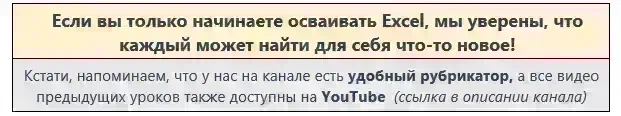 Если вы только начинаете осваивать Excel, мы уверены, что каждый может найти для себя что-то новое!

Кстати, напоминаем, что у нас на канале есть удобный рубрикатор, а все видео предыдущих уроков также доступны на YouTube (ссылка в описании канала)